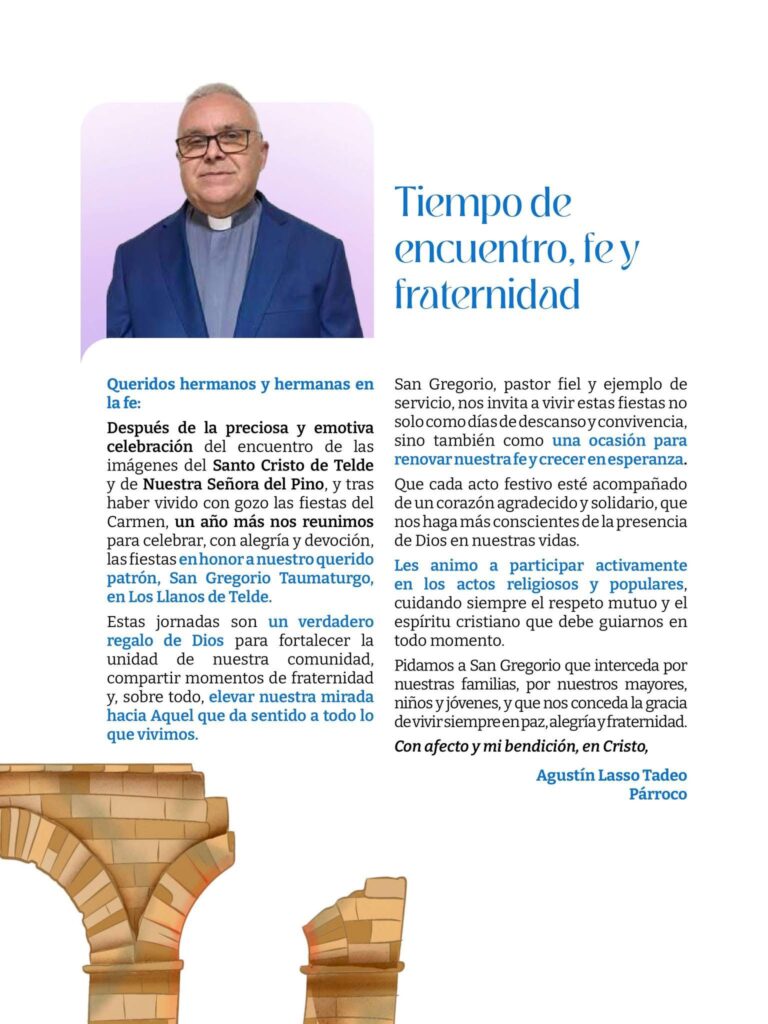 Tiempo de encuentro, fe y fraternidad

Queridos hermanos y hermanas en la fe:

Después de la preciosa y emotiva celebración del encuentro de las imágenes del Santo Cristo de Telde y de Nuestra Señora del Pino, y tras haber vivido con gozo las fiestas del Carmen, un año más nos reunimos para celebrar, con alegría y devoción, las fiestas en honor a nuestro querido patrón, San Gregorio Taumaturgo, en Los Llanos de Telde.

Estas jornadas son un verdadero regalo de Dios para fortalecer la unidad de nuestra comunidad, compartir momentos de fraternidad y, sobre todo, elevar nuestra mirada hacia Aquel que da sentido a todo lo que vivimos.

San Gregorio, pastor fiel y ejemplo de servicio, nos invita a vivir estas fiestas no solo como días de descanso y convivencia, sino también como una ocasión para renovar nuestra fe y crecer en esperanza.

Que cada acto festivo esté acompañado de un corazón agradecido y solidario, que nos haga más conscientes de la presencia de Dios en nuestras vidas.

Les animo a participar activamente en los actos religiosos y populares, cuidando siempre el respeto mutuo y el espíritu cristiano que debe guiarnos en todo momento.

Pidamos a San Gregorio que interceda por nuestras familias, por nuestros mayores, niños y jóvenes, y que nos conceda la gracia de vivir siempre en paz, alegría y fraternidad.

Con afecto y mi bendición, en Cristo,

Agustín Lasso Tadeo
Párroco